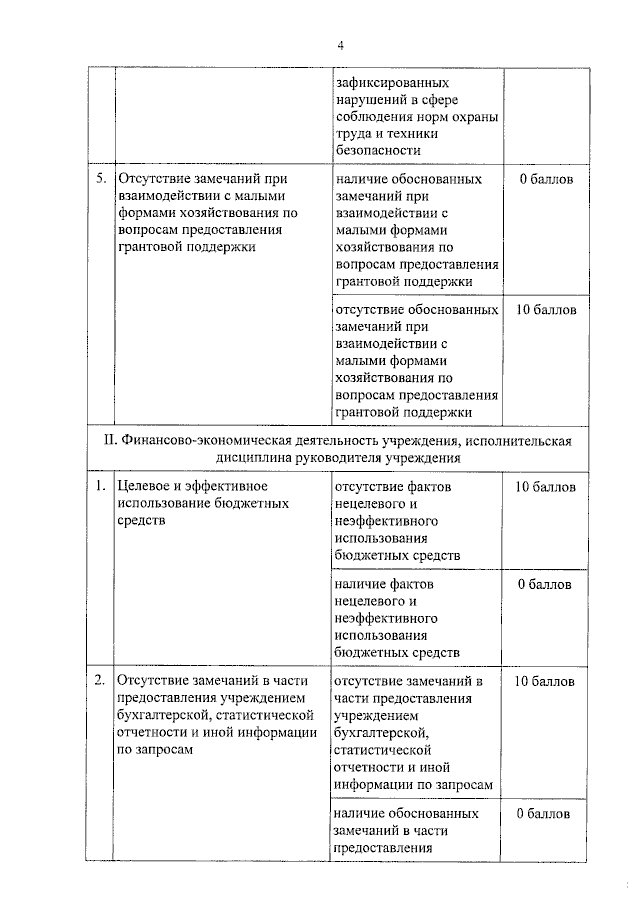 4

|  |  |  |  |
|---|---|---|---|
|  |  | зафиксированных нарушений в сфере соблюдения норм охраны труда и техники безопасности |  |
| 5. | Отсутствие замечаний при взаимодействии с малыми формами хозяйствования по вопросам предоставления грантовой поддержки | наличие обоснованных замечаний при взаимодействии с малыми формами хозяйствования по вопросам предоставления грантовой поддержки | 0 баллов |
|  |  | отсутствие обоснованных замечаний при взаимодействии с малыми формами хозяйствования по вопросам предоставления грантовой поддержки | 10 баллов |
| II. Финансово-экономическая деятельность учреждения, исполнительская дисциплина руководителя учреждения |  |  |  |
| 1. | Целевое и эффективное использование бюджетных средств | отсутствие фактов нецелевого и неэффективного использования бюджетных средств | 10 баллов |
|  |  | наличие фактов нецелевого и неэффективного использования бюджетных средств | 0 баллов |
| 2. | Отсутствие замечаний в части предоставления учреждением бухгалтерской, статистической отчетности и иной информации по запросам | отсутствие замечаний в части предоставления учреждением бухгалтерской, статистической отчетности и иной информации по запросам | 10 баллов |
|  |  | наличие обоснованных замечаний в части предоставления | 0 баллов |